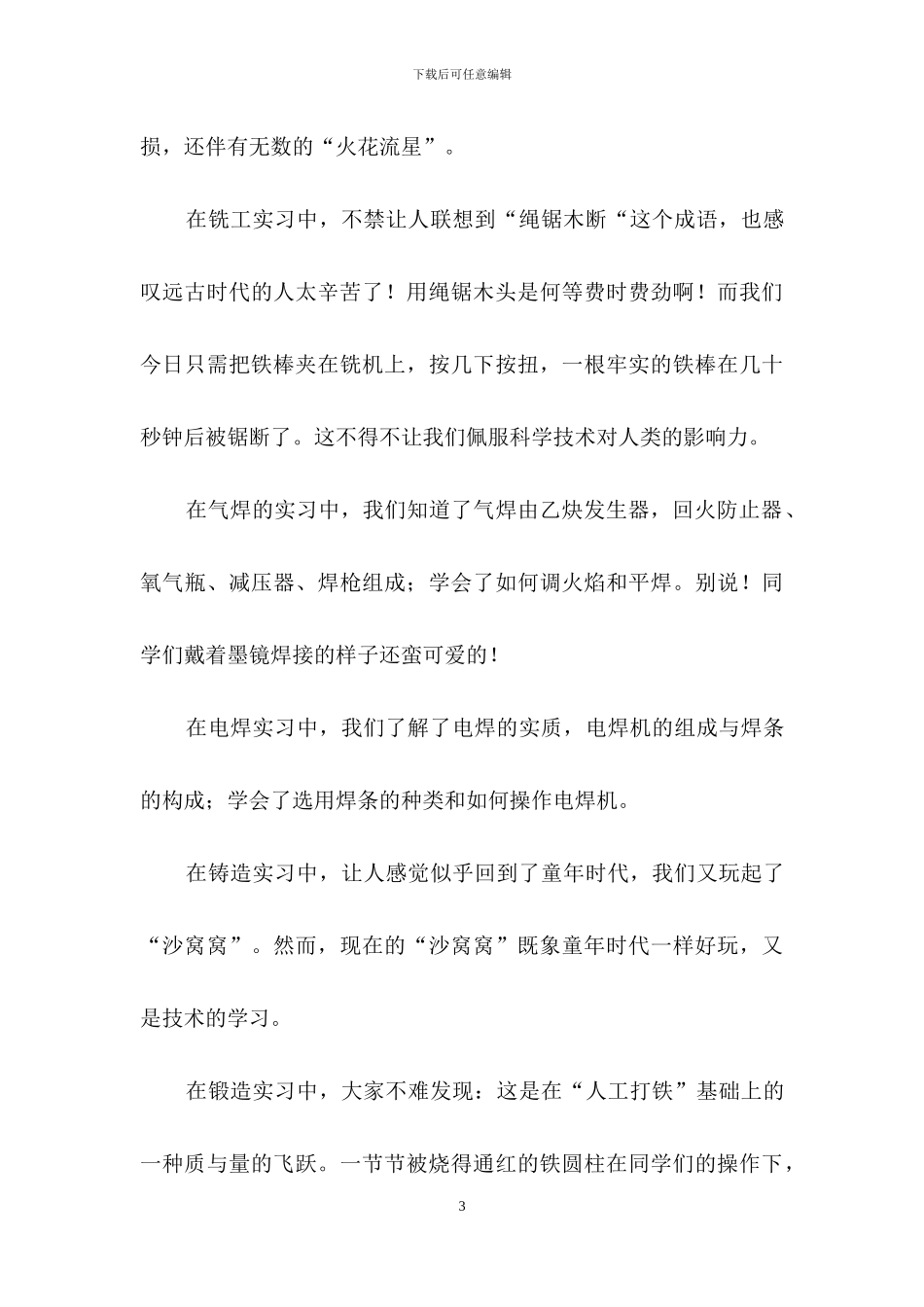 下载后可任意编辑

损，还伴有无数的“火花流星”。

在铣工实习中，不禁让人联想到“绳锯木断“这个成语，也感叹远古时代的人太辛苦了！用绳锯木头是何等费时费劲啊！而我们今日只需把铁棒夹在铣机上，按几下按扭，一根牢实的铁棒在几十秒钟后被锯断了。这不得不让我们佩服科学技术对人类的影响力。

在气焊的实习中，我们知道了气焊由乙炔发生器，回火防止器、氧气瓶、减压器、焊枪组成；学会了如何调火焰和平焊。别说！同学们戴着墨镜焊接的样子还蛮可爱的！

在电焊实习中，我们了解了电焊的实质，电焊机的组成与焊条的构成；学会了选用焊条的种类和如何操作电焊机。

在铸造实习中，让人感觉似乎回到了童年时代，我们又玩起了“沙窝窝”。然而，现在的“沙窝窝”既象童年时代一样好玩，又是技术的学习。

在锻造实习中，大家不难发现：这是在“人工打铁”基础上的一种质与量的飞跃。一节节被烧得通红的铁圆柱在同学们的操作下，

3